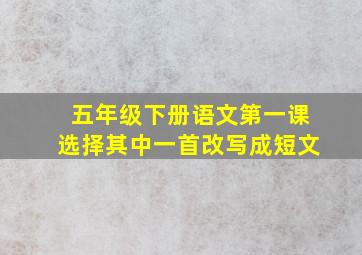 五年级下册语文第一课
选择其中一首改写成短文